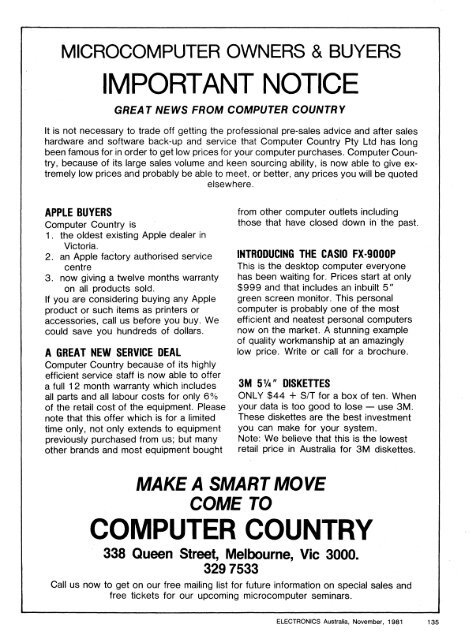 MICROCOMPUTER OWNERS & BUYERS

IMPORTANT NOTICE

GREAT NEWS FROM COMPUTER COUNTRY

It is not necessary to trade off getting the professional pre-sales advice and after sales hardware and software back-up and service that Computer Country Pty Ltd has long been famous for in order to get low prices for your computer purchases. Computer Country, because of its large sales volume and keen sourcing ability, is now able to give extremely low prices and probably be able to meet, or better, any prices you will be quoted elsewhere.

APPLE BUYERS
Computer Country is
1. the oldest existing Apple dealer in Victoria.
2. an Apple factory authorised service centre
3. now giving a twelve months warranty on all products sold.
If you are considering buying any Apple product or such items as printers or accessories, call us before you buy. We could save you hundreds of dollars.

A GREAT NEW SERVICE DEAL
Computer Country because of its highly efficient service staff is now able to offer a full 12 month warranty which includes all parts and all labour costs for only 6% of the retail cost of the equipment. Please note that this offer which is for a limited time only, not only extends to equipment previously purchased from us; but many other brands and most equipment bought from other computer outlets including those that have closed down in the past.

INTRODUCING THE CASIO FX-9000P
This is the desktop computer everyone has been waiting for. Prices start at only $999 and that includes an inbuilt 5" green screen monitor. This personal computer is probably one of the most efficient and neatest personal computers now on the market. A stunning example of quality workmanship at an amazingly low price. Write or call for a brochure.

3M 5¼" DISKETTES
ONLY $44 + S/T for a box of ten. When your data is too good to lose — use 3M. These diskettes are the best investment you can make for your system.
Note: We believe that this is the lowest retail price in Australia for 3M diskettes.

MAKE A SMART MOVE
COME TO
COMPUTER COUNTRY
338 Queen Street, Melbourne, Vic 3000.
329 7533

Call us now to get on our free mailing list for future information on special sales and free tickets for our upcoming microcomputer seminars.

ELECTRONICS Australia, November, 1981 135